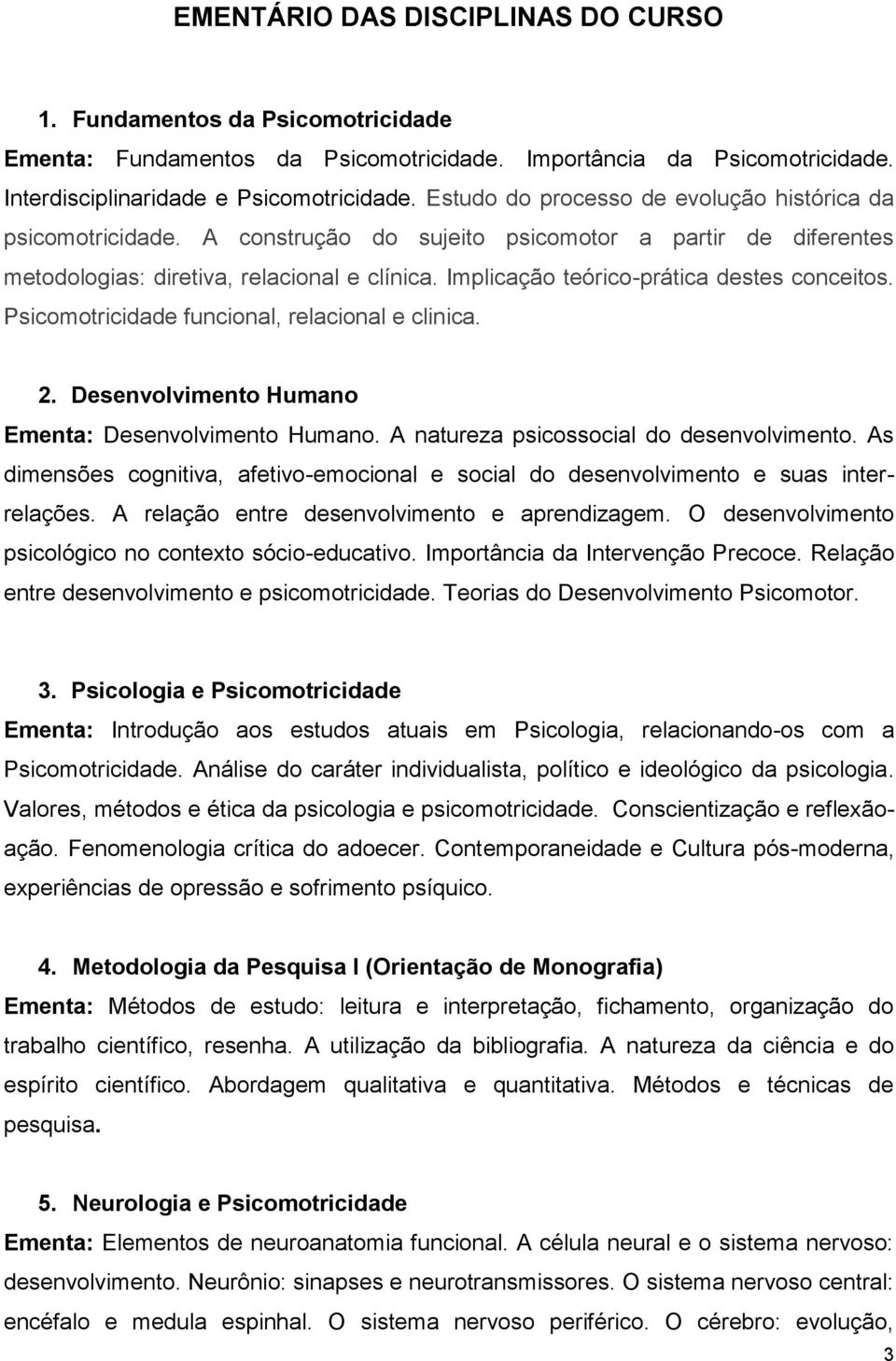 EMENTÁRIO DAS DISCIPLINAS DO CURSO

1. Fundamentos da Psicomotricidade

Ementa: Fundamentos da Psicomotricidade. Importância da Psicomotricidade. Interdisciplinaridade e Psicomotricidade. Estudo do processo de evolução histórica da psicomotricidade. A construção do sujeito psicomotor a partir de diferentes metodologias: diretiva, relacional e clínica. Implicação teórico-prática destes conceitos. Psicomotricidade funcional, relacional e clinica.

2. Desenvolvimento Humano

Ementa: Desenvolvimento Humano. A natureza psicossocial do desenvolvimento. As dimensões cognitiva, afetivo-emocional e social do desenvolvimento e suas inter-relações. A relação entre desenvolvimento e aprendizagem. O desenvolvimento psicológico no contexto sócio-educativo. Importância da Intervenção Precoce. Relação entre desenvolvimento e psicomotricidade. Teorias do Desenvolvimento Psicomotor.

3. Psicologia e Psicomotricidade

Ementa: Introdução aos estudos atuais em Psicologia, relacionando-os com a Psicomotricidade. Análise do caráter individualista, político e ideológico da psicologia. Valores, métodos e ética da psicologia e psicomotricidade. Conscientização e reflexão-ação. Fenomenologia crítica do adoecer. Contemporaneidade e Cultura pós-moderna, experiências de opressão e sofrimento psíquico.

4. Metodologia da Pesquisa I (Orientação de Monografia)

Ementa: Métodos de estudo: leitura e interpretação, fichamento, organização do trabalho científico, resenha. A utilização da bibliografia. A natureza da ciência e do espírito científico. Abordagem qualitativa e quantitativa. Métodos e técnicas de pesquisa.

5. Neurologia e Psicomotricidade

Ementa: Elementos de neuroanatomia funcional. A célula neural e o sistema nervoso: desenvolvimento. Neurônio: sinapses e neurotransmissores. O sistema nervoso central: encéfalo e medula espinhal. O sistema nervoso periférico. O cérebro: evolução,

3